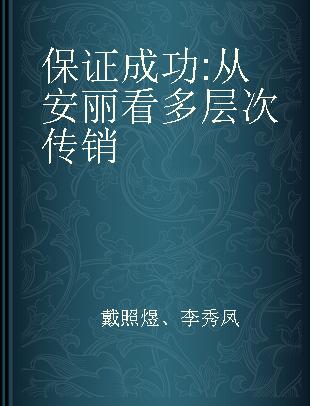 保证成功:从安丽看多层次传销

戴照煜、李秀凤